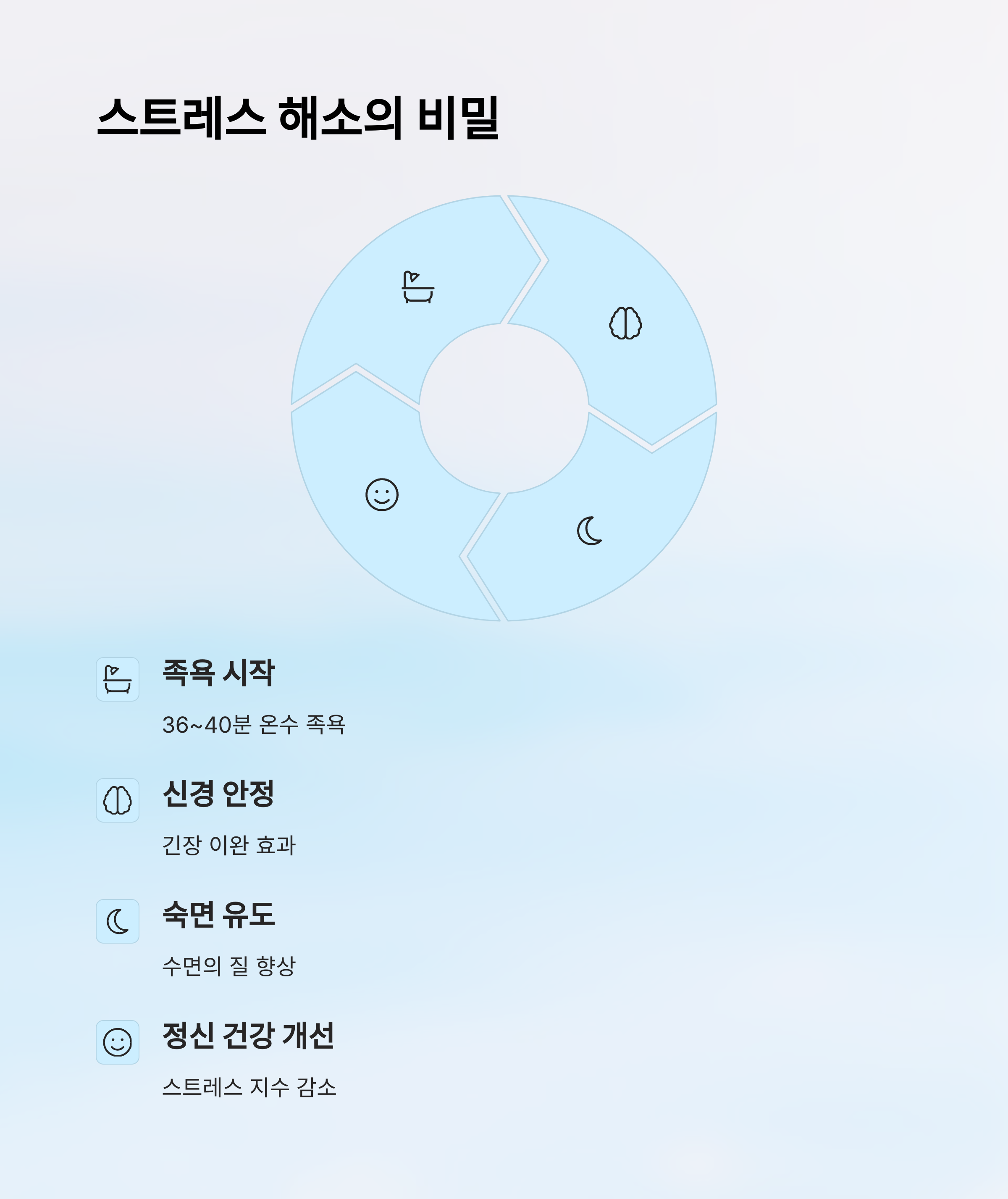 스트레스 해소의 비밀

족욕 시작

36~40분 온수 족욕

신경 안정

긴장 이완 효과

숙면 유도

수면의 질 향상

정신 건강 개선

스트레스 지수 감소